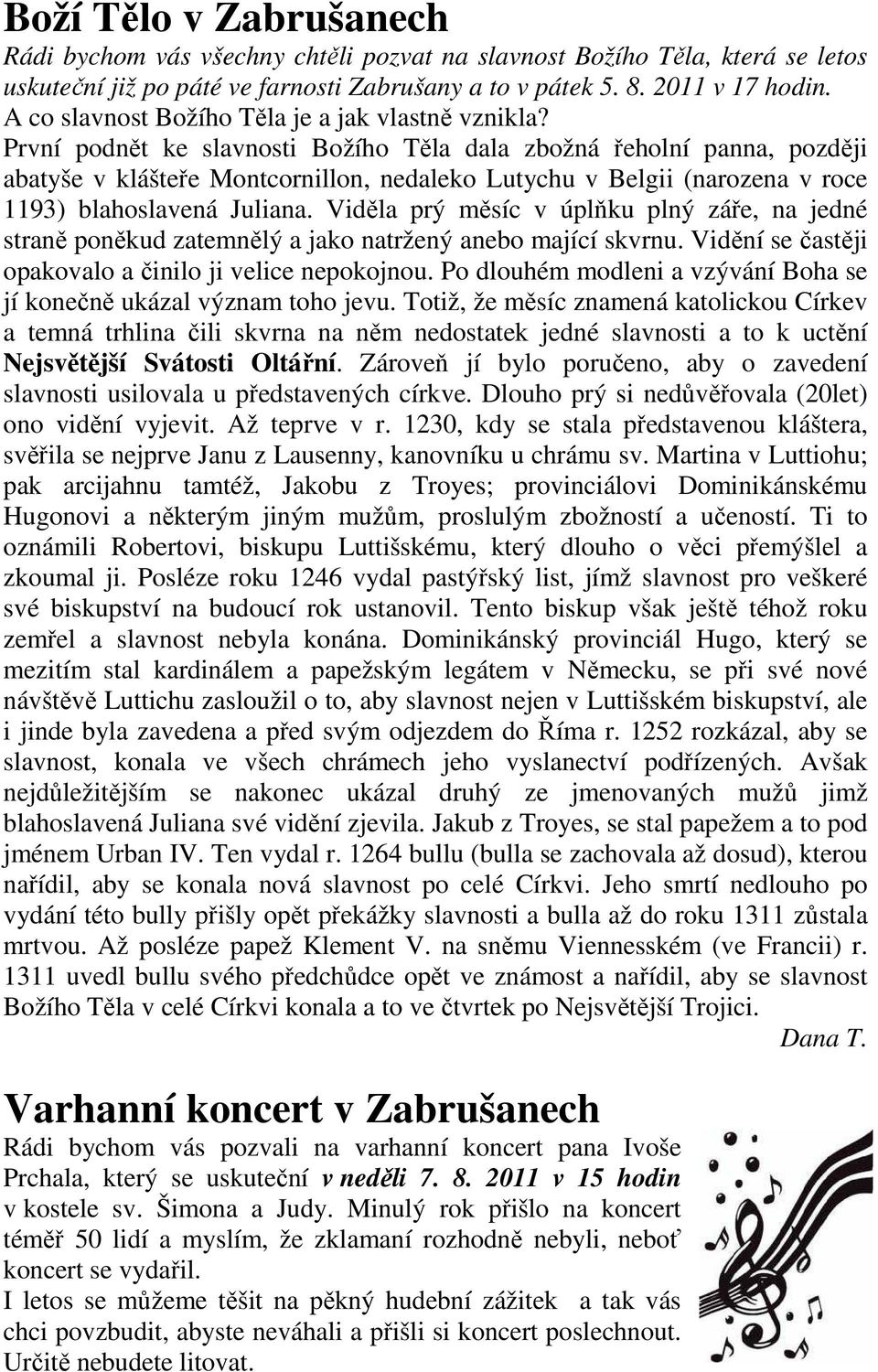 Boží Tělo v Zabrušanech

Rádi bychom vás všechny chtěli pozvat na slavnost Božího Těla, která se letos uskuteční již po páté ve farnosti Zabrušany a to v pátek 5. 8. 2011 v 17 hodin.

A co slavnost Božího Těla je a jak vlastně vznikla?

První podnět ke slavnosti Božího Těla dala zbožná řeholní panna, později abatyše v klášteře Montcornillon, nedaleko Lutychu v Belgii (narozena v roce 1193) blahoslavená Juliana. Viděla prý měsíc v úplňku plný záře, na jedné straně poněkud zatemnělý a jako natržený anebo mající skvrnu. Vidění se častěji opakovalo a činilo ji velice nepokojnou. Po dlouhém modleni a vzývání Boha se jí konečně ukázal význam toho jevu. Totiž, že měsíc znamená katolickou Církev a temná trhlina čili skvrna na něm nedostatek jedné slavnosti a to k uctění Nejsvětější Svátosti Oltářní. Zároveň jí bylo poručeno, aby o zavedení slavnosti usilovala u představených církve. Dlouho prý si nedůvěřovala (20let) ono vidění vyjevit. Až teprve v r. 1230, kdy se stala představenou kláštera, svěřila se nejprve Janu z Lausenny, kanovníku u chrámu sv. Martina v Luttiohu; pak arcijahnu tamtéž, Jakobu z Troyes; provinciálovi Dominikánskému Hugonovi a některým jiným mužům, proslulým zbožností a učeností. Ti to oznámili Robertovi, biskupu Luttišskému, který dlouho o věci přemýšlel a zkoumal ji. Posléze roku 1246 vydal pastýřský list, jímž slavnost pro veškeré své biskupství na budoucí rok ustanovil. Tento biskup však ještě téhož roku zemřel a slavnost nebyla konána. Dominikánský provinciál Hugo, který se mezitím stal kardinálem a papežským legátem v Německu, se při své nové návštěvě Luttichu zasloužil o to, aby slavnost nejen v Luttišském biskupství, ale i jinde byla zavedena a před svým odjezdem do Říma r. 1252 rozkázal, aby se slavnost, konala ve všech chrámech jeho vyslanectví podřízených. Avšak nejdůležitějším se nakonec ukázal druhý ze jmenovaných mužů jimž blahoslavená Juliana své vidění zjevila. Jakub z Troyes, se stal papežem a to pod jménem Urban IV. Ten vydal r. 1264 bullu (bulla se zachovala až dosud), kterou nařídil, aby se konala nová slavnost po celé Církvi. Jeho smrtí nedlouho po vydání této bully přišly opět překážky slavnosti a bulla až do roku 1311 zůstala mrtvou. Až posléze papež Klement V. na sněmu Viennesském (ve Francii) r. 1311 uvedl bullu svého předchůdce opět ve známost a nařídil, aby se slavnost Božího Těla v celé Církvi konala a to ve čtvrtek po Nejsvětější Trojici.

Dana T.

Varhanní koncert v Zabrušanech

Rádi bychom vás pozvali na varhanní koncert pana Ivoše Prchala, který se uskuteční v neděli 7. 8. 2011 v 15 hodin v kostele sv. Šimona a Judy. Minulý rok přišlo na koncert téměř 50 lidí a myslím, že zklamaní rozhodně nebyli, neboť koncert se vydařil.

I letos se můžeme těšit na pěkný hudební zážitek a tak vás chci povzbudit, abyste neváhali a přišli si koncert poslechnout. Určitě nebudete litovat.